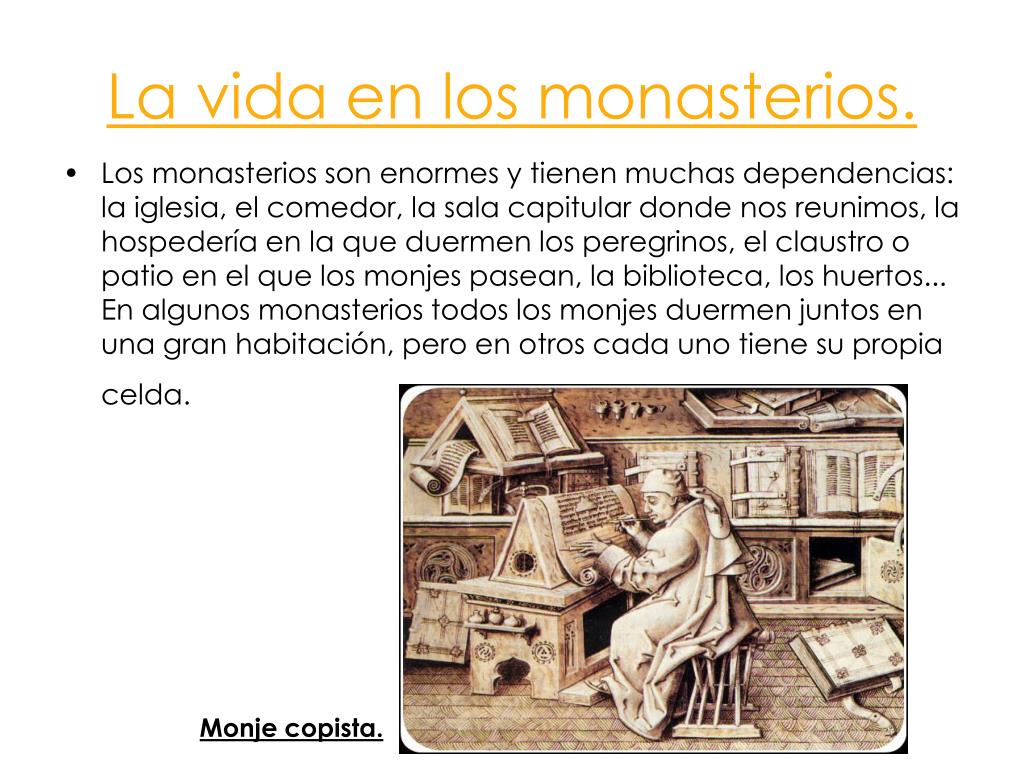 La vida en los monasterios.

• Los monasterios son enormes y tienen muchas dependencias: la iglesia, el comedor, la sala capitular donde nos reunimos, la hospedería en la que duermen los peregrinos, el claustro o patio en el que los monjes pasean, la biblioteca, los huertos... En algunos monasterios todos los monjes duermen juntos en una gran habitación, pero en otros cada uno tiene su propia celda.

Monje copista.